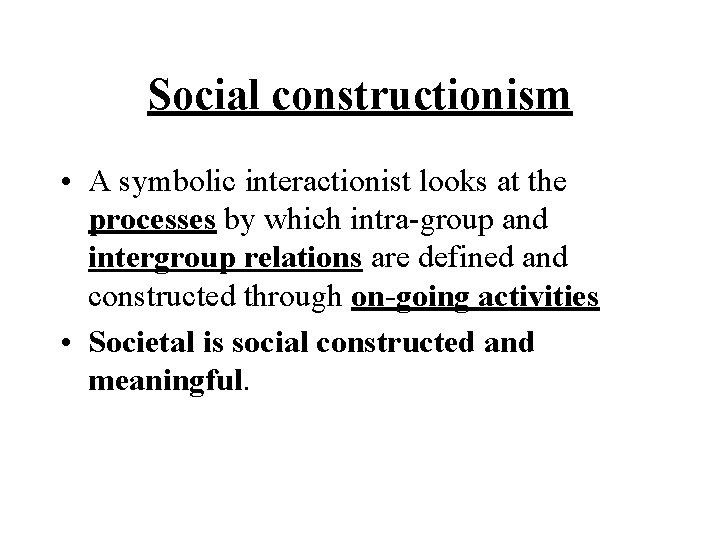 Social constructionism

• A symbolic interactionist looks at the processes by which intra-group and intergroup relations are defined and constructed through on-going activities
• Societal is social constructed and meaningful.